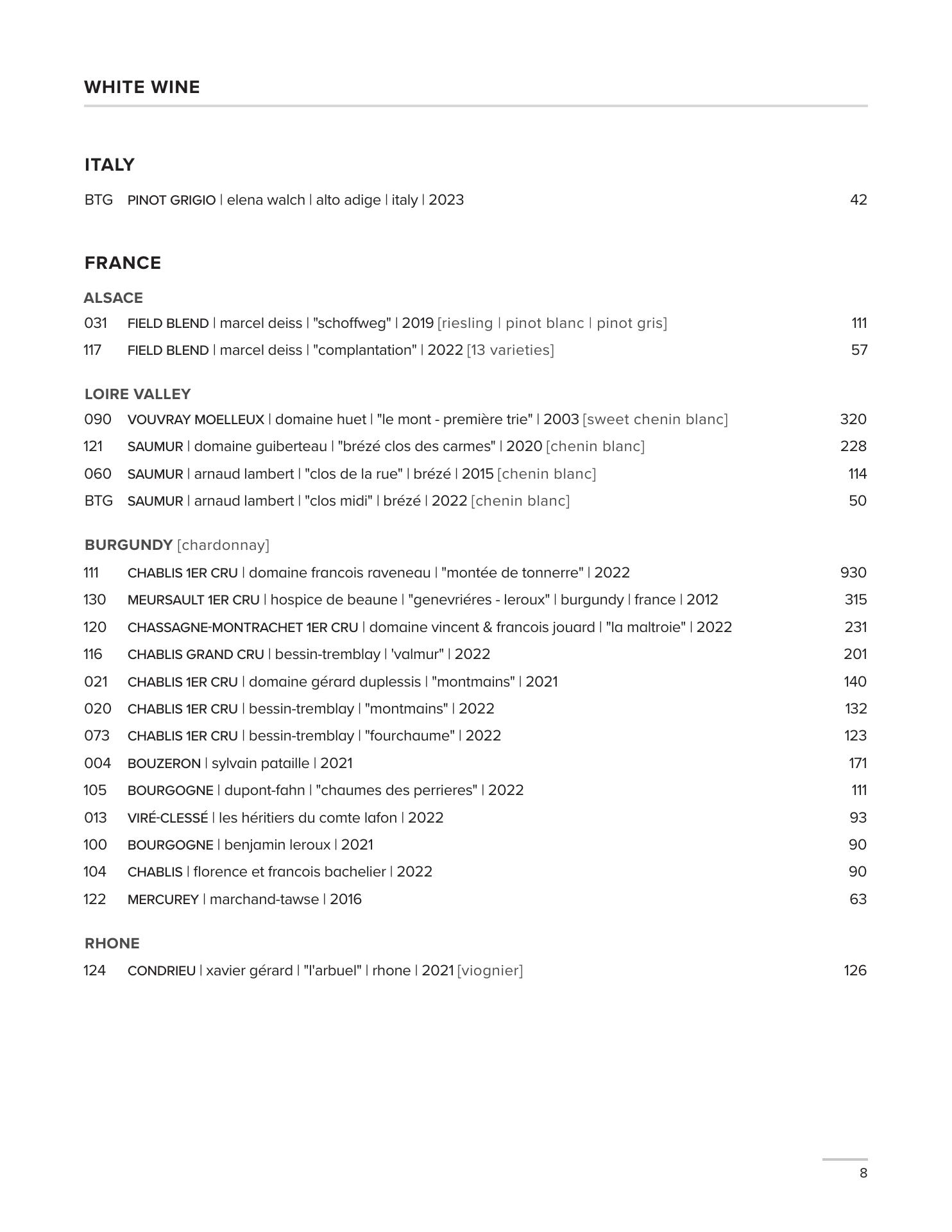 WHITE WINE

ITALY

BTG PINOT GRIGIO | elena walch | alto adige | italy | 2023 42

FRANCE

ALSACE

031 FIELD BLEND | marcel deiss | "schoffweg" | 2019 [riesling | pinot blanc | pinot gris] 111

117 FIELD BLEND | marcel deiss | "complantation" | 2022 [13 varieties] 57

LOIRE VALLEY

090 VOUVRAY MOELLEUX | domaine huet | "le mont - première trie" | 2003 [sweet chenin blanc] 320

121 SAUMUR | domaine guiberteau | "brézé clos des carmes" | 2020 [chenin blanc] 228

060 SAUMUR | arnaud lambert | "clos de la rue" | brézé | 2015 [chenin blanc] 114

BTG SAUMUR | arnaud lambert | "clos midi" | brézé | 2022 [chenin blanc] 50

BURGUNDY [chardonnay]

111 CHABLIS 1ER CRU | domaine francois raveneau | "montée de tonnerre" | 2022 930

130 MEURSAULT 1ER CRU | hospice de beaune | "genevriéres - leroux" | burgundy | france | 2012 315

120 CHASSAGNE-MONTRACHET 1ER CRU | domaine vincent & francois jouard | "la maltroie" | 2022 231

116 CHABLIS GRAND CRU | bessin-tremblay | 'valmur" | 2022 201

021 CHABLIS 1ER CRU | domaine gérard duplessis | "montmains" | 2021 140

020 CHABLIS 1ER CRU | bessin-tremblay | "montmains" | 2022 132

073 CHABLIS 1ER CRU | bessin-tremblay | "fourchaume" | 2022 123

004 BOUZERON | sylvain pataille | 2021 171

105 BOURGOGNE | dupont-fahn | "chaumes des perrieres" | 2022 111

013 VIRÉ-CLESSÉ | les héritiers du comte lafon | 2022 93

100 BOURGOGNE | benjamin leroux | 2021 90

104 CHABLIS | florence et francois bachelier | 2022 90

122 MERCUREY | marchand-tawse | 2016 63

RHONE

124 CONDRIEU | xavier gérard | "l'arbuel" | rhone | 2021 [viognier] 126

8